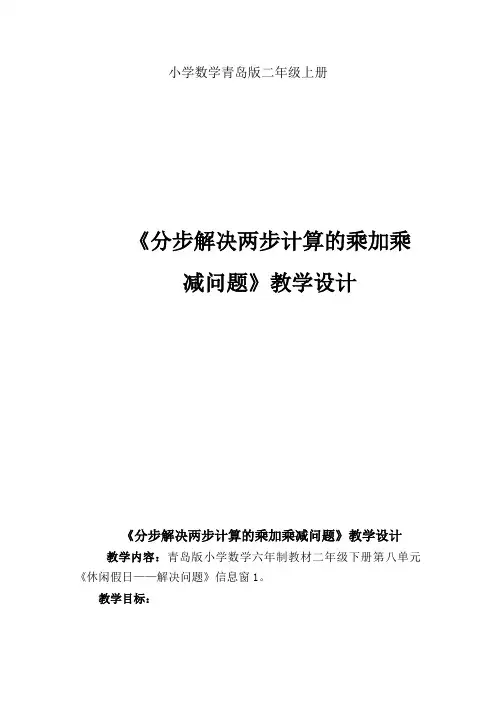 小学数学青岛版二年级上册

《分步解决两步计算的乘加乘减问题》教学设计

《分步解决两步计算的乘加乘减问题》教学设计

教学内容：青岛版小学数学六年制教材二年级下册第八单元《休闲假日——解决问题》信息窗 1。

教学目标：